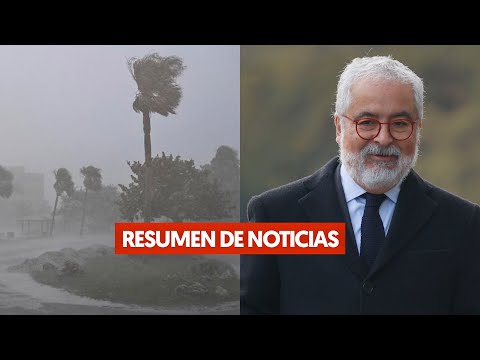 RESUMEN DE NOTICIAS